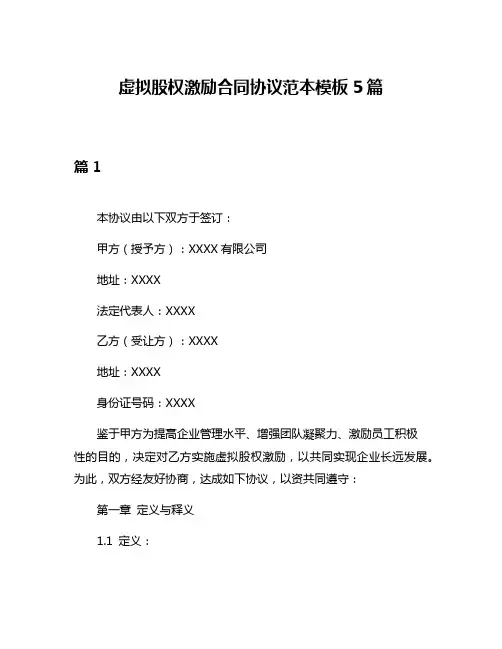 虚拟股权激励合同协议范本模板 5 篇

篇 1

本协议由以下双方于签订：

甲方（授予方）：XXXX 有限公司

地址：XXXX

法定代表人：XXXX

乙方（受让方）：XXXX

地址：XXXX

身份证号码：XXXX

鉴于甲方为提高企业管理水平、增强团队凝聚力、激励员工积极性的目的，决定对乙方实施虚拟股权激励，以共同实现企业长远发展。为此，双方经友好协商，达成如下协议，以资共同遵守：

第一章 定义与释义

1.1 定义：